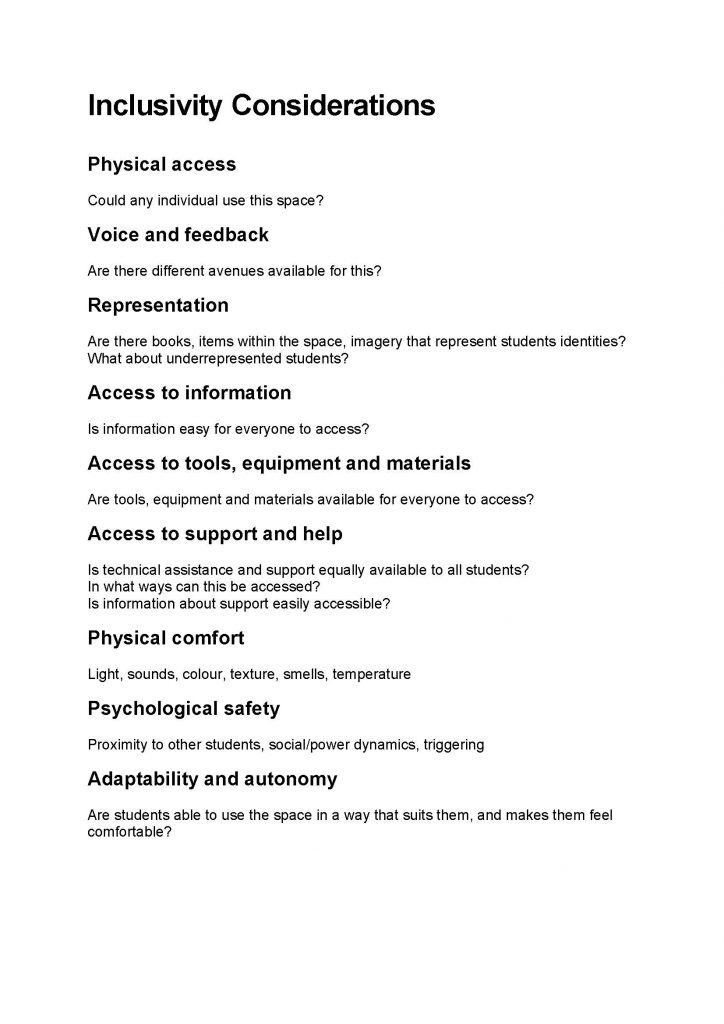 Inclusivity Considerations

Physical access

Could any individual use this space?

Voice and feedback

Are there different avenues available for this?

Representation

Are there books, items within the space, imagery that represent students identities?
What about underrepresented students?

Access to information

Is information easy for everyone to access?

Access to tools, equipment and materials

Are tools, equipment and materials available for everyone to access?

Access to support and help

Is technical assistance and support equally available to all students?
In what ways can this be accessed?
Is information about support easily accessible?

Physical comfort

Light, sounds, colour, texture, smells, temperature

Psychological safety

Proximity to other students, social/power dynamics, triggering

Adaptability and autonomy

Are students able to use the space in a way that suits them, and makes them feel comfortable?